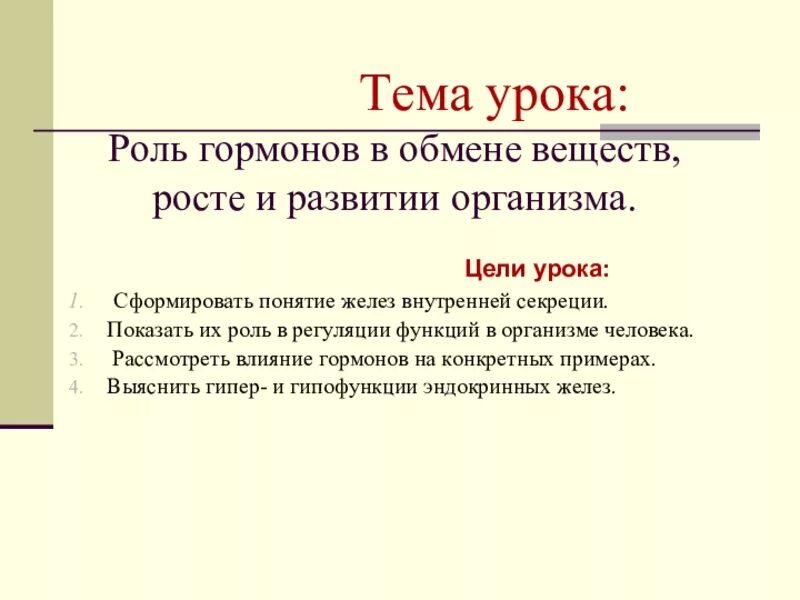 Тема урока:

Роль гормонов в обмене веществ, росте и развитии организма.

Цели урока:

1. Сформировать понятие желез внутренней секреции.
2. Показать их роль в регуляции функций в организме человека.
3. Рассмотреть влияние гормонов на конкретных примерах.
4. Выяснить гипер- и гипофункции эндокринных желез.